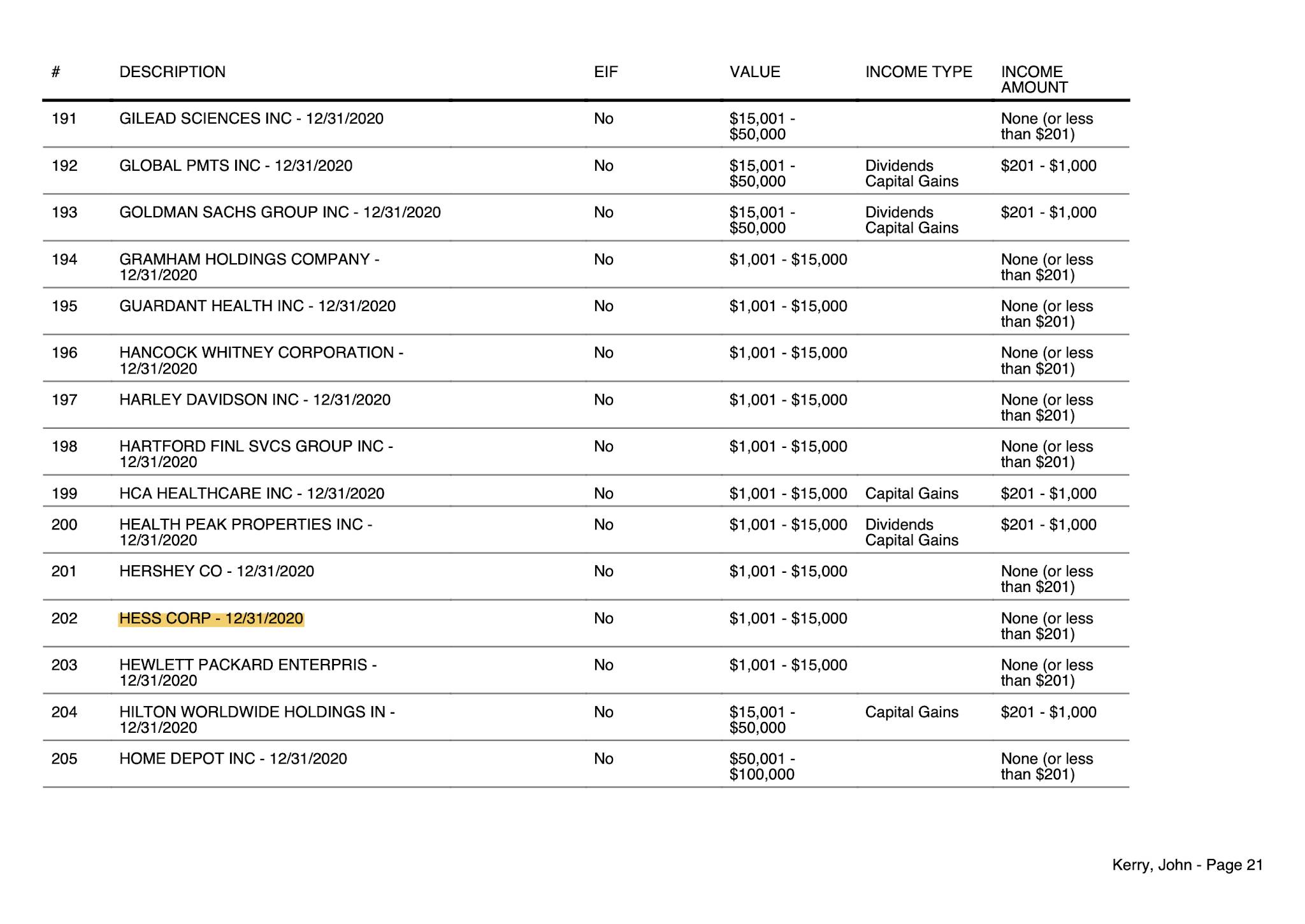 | # | DESCRIPTION | EIF | VALUE | INCOME TYPE | INCOME AMOUNT |
|---|---|---|---|---|---|
| 191 | GILEAD SCIENCES INC - 12/31/2020 | No | \$15,001 - \$50,000 | | None (or less than \$201) |
| 192 | GLOBAL PMTS INC - 12/31/2020 | No | \$15,001 - \$50,000 | Dividends Capital Gains | \$201 - \$1,000 |
| 193 | GOLDMAN SACHS GROUP INC - 12/31/2020 | No | \$15,001 - \$50,000 | Dividends Capital Gains | \$201 - \$1,000 |
| 194 | GRAMHAM HOLDINGS COMPANY - 12/31/2020 | No | \$1,001 - \$15,000 | | None (or less than \$201) |
| 195 | GUARDANT HEALTH INC - 12/31/2020 | No | \$1,001 - \$15,000 | | None (or less than \$201) |
| 196 | HANCOCK WHITNEY CORPORATION - 12/31/2020 | No | \$1,001 - \$15,000 | | None (or less than \$201) |
| 197 | HARLEY DAVIDSON INC - 12/31/2020 | No | \$1,001 - \$15,000 | | None (or less than \$201) |
| 198 | HARTFORD FINL SVCS GROUP INC - 12/31/2020 | No | \$1,001 - \$15,000 | | None (or less than \$201) |
| 199 | HCA HEALTHCARE INC - 12/31/2020 | No | \$1,001 - \$15,000 | Capital Gains | \$201 - \$1,000 |
| 200 | HEALTH PEAK PROPERTIES INC - 12/31/2020 | No | \$1,001 - \$15,000 | Dividends Capital Gains | \$201 - \$1,000 |
| 201 | HERSHEY CO - 12/31/2020 | No | \$1,001 - \$15,000 | | None (or less than \$201) |
| 202 | HESS CORP - 12/31/2020 | No | \$1,001 - \$15,000 | | None (or less than \$201) |
| 203 | HEWLETT PACKARD ENTERPRIS - 12/31/2020 | No | \$1,001 - \$15,000 | | None (or less than \$201) |
| 204 | HILTON WORLDWIDE HOLDINGS IN - 12/31/2020 | No | \$15,001 - \$50,000 | Capital Gains | \$201 - \$1,000 |
| 205 | HOME DEPOT INC - 12/31/2020 | No | \$50,001 - \$100,000 | | None (or less than \$201) |

Kerry, John - Page 21